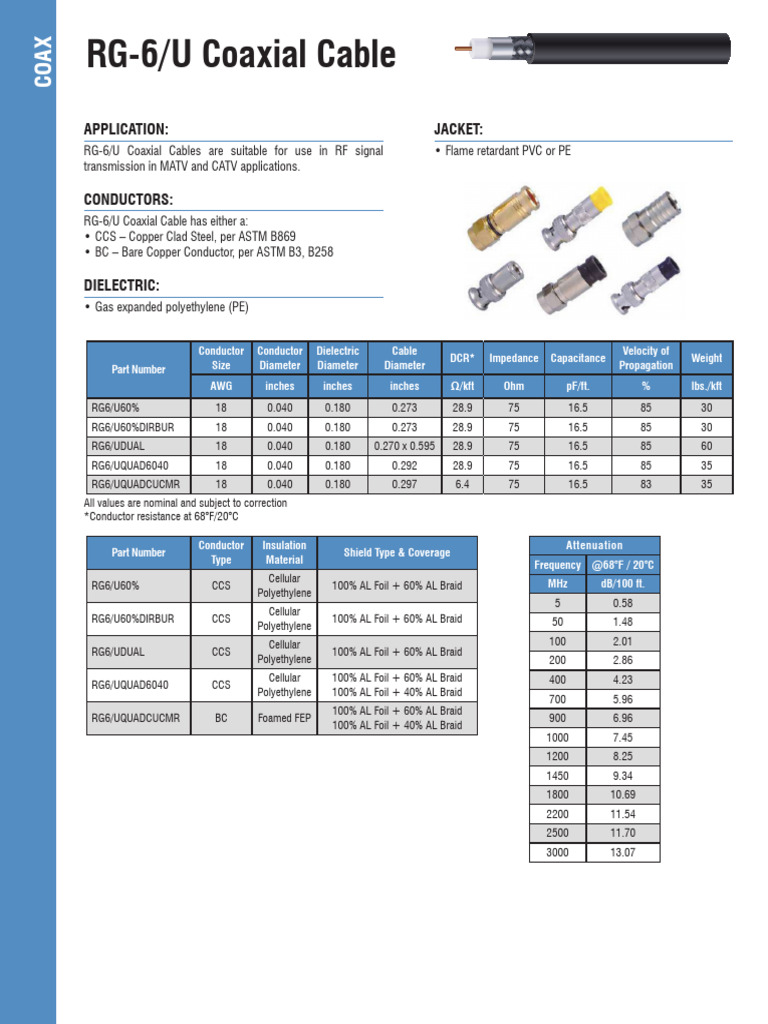 COAX

RG-6/U Coaxial Cable

APPLICATION:

RG-6/U Coaxial Cables are suitable for use in RF signal transmission in MATV and CATV applications.

CONDUCTORS:

RG-6/U Coaxial Cable has either a:
• CCS – Copper Clad Steel, per ASTM B869
• BC – Bare Copper Conductor, per ASTM B3, B258

DIELECTRIC:

• Gas expanded polyethylene (PE)

JACKET:

• Flame retardant PVC or PE

| Part Number | Conductor Size | Conductor Diameter | Dielectric Diameter | Cable Diameter | DCR* | Impedance | Capacitance | Velocity of Propagation | Weight |
|---|---|---|---|---|---|---|---|---|---|
| | AWG | inches | inches | inches | Ω/kft | Ohm | pF/ft. | % | lbs./kft |
| RG6/U60% | 18 | 0.040 | 0.180 | 0.273 | 28.9 | 75 | 16.5 | 85 | 30 |
| RG6/U60%DIRBUR | 18 | 0.040 | 0.180 | 0.273 | 28.9 | 75 | 16.5 | 85 | 30 |
| RG6/UDUAL | 18 | 0.040 | 0.180 | 0.270 x 0.595 | 28.9 | 75 | 16.5 | 85 | 60 |
| RG6/UQUAD6040 | 18 | 0.040 | 0.180 | 0.292 | 28.9 | 75 | 16.5 | 85 | 35 |
| RG6/UQUADCUCMR | 18 | 0.040 | 0.180 | 0.297 | 6.4 | 75 | 16.5 | 83 | 35 |

All values are nominal and subject to correction
*Conductor resistance at 68°F/20°C

| Part Number | Conductor Type | Insulation Material | Shield Type & Coverage |
|---|---|---|---|
| RG6/U60% | CCS | Cellular Polyethylene | 100% AL Foil + 60% AL Braid |
| RG6/U60%DIRBUR | CCS | Cellular Polyethylene | 100% AL Foil + 60% AL Braid |
| RG6/UDUAL | CCS | Cellular Polyethylene | 100% AL Foil + 60% AL Braid |
| RG6/UQUAD6040 | CCS | Cellular Polyethylene | 100% AL Foil + 60% AL Braid 100% AL Foil + 40% AL Braid |
| RG6/UQUADCUCMR | BC | Foamed FEP | 100% AL Foil + 60% AL Braid 100% AL Foil + 40% AL Braid |

| Attenuation | |
|---|---|
| Frequency | @68°F / 20°C |
| MHz | dB/100 ft. |
| 5 | 0.58 |
| 50 | 1.48 |
| 100 | 2.01 |
| 200 | 2.86 |
| 400 | 4.23 |
| 700 | 5.96 |
| 900 | 6.96 |
| 1000 | 7.45 |
| 1200 | 8.25 |
| 1450 | 9.34 |
| 1800 | 10.69 |
| 2200 | 11.54 |
| 2500 | 11.70 |
| 3000 | 13.07 |